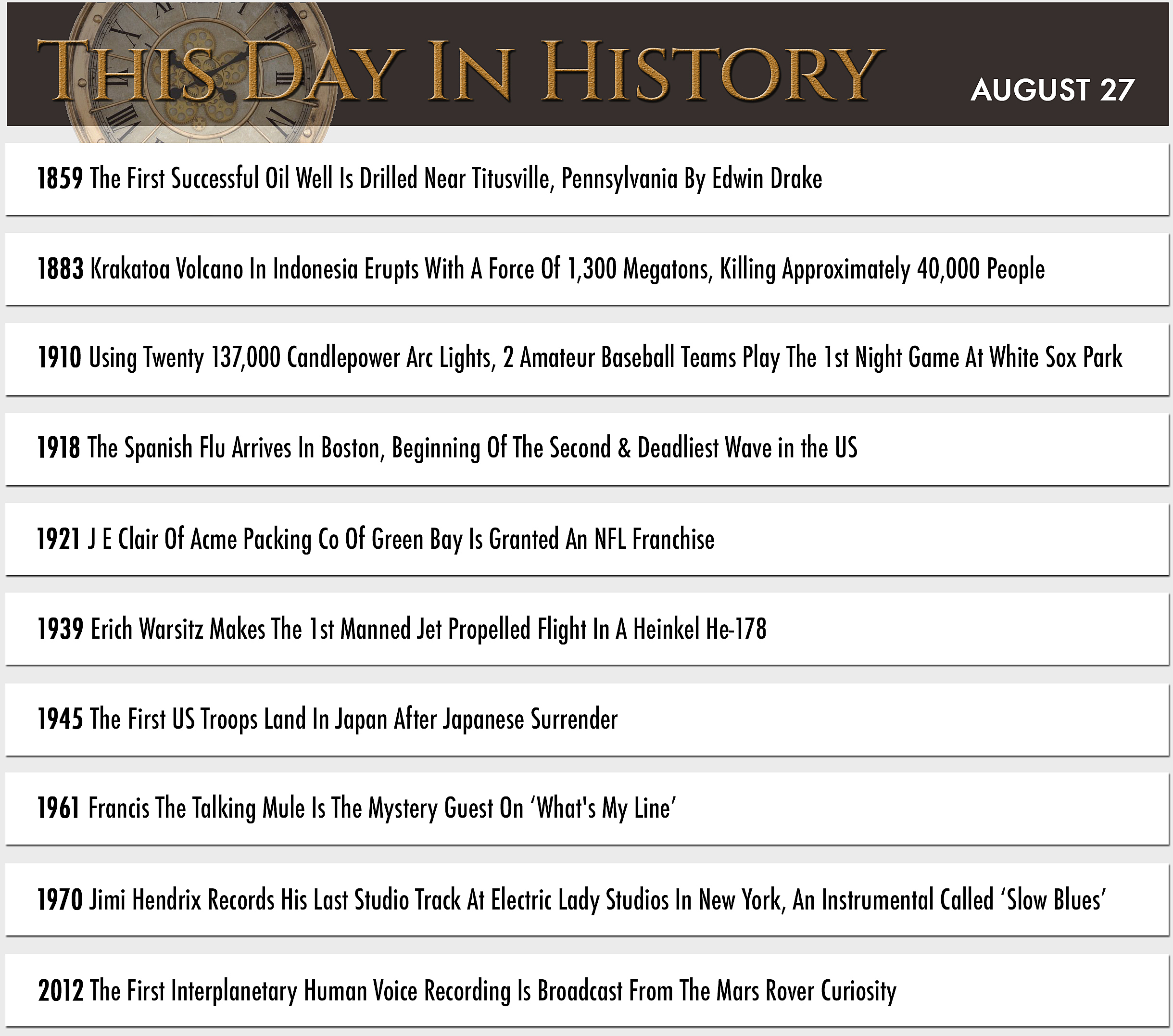 THIS DAY IN HISTORY

AUGUST 27

1859 The First Successful Oil Well Is Drilled Near Titusville, Pennsylvania By Edwin Drake

1883 Krakatoa Volcano In Indonesia Erupts With A Force Of 1,300 Megatons, Killing Approximately 40,000 People

1910 Using Twenty 137,000 Candlepower Arc Lights, 2 Amateur Baseball Teams Play The 1st Night Game At White Sox Park

1918 The Spanish Flu Arrives In Boston, Beginning Of The Second & Deadliest Wave in the US

1921 J E Clair Of Acme Packing Co Of Green Bay Is Granted An NFL Franchise

1939 Erich Warsitz Makes The 1st Manned Jet Propelled Flight In A Heinkel He-178

1945 The First US Troops Land In Japan After Japanese Surrender

1961 Francis The Talking Mule Is The Mystery Guest On ‘What's My Line’

1970 Jimi Hendrix Records His Last Studio Track At Electric Lady Studios In New York, An Instrumental Called ‘Slow Blues’

2012 The First Interplanetary Human Voice Recording Is Broadcast From The Mars Rover Curiosity